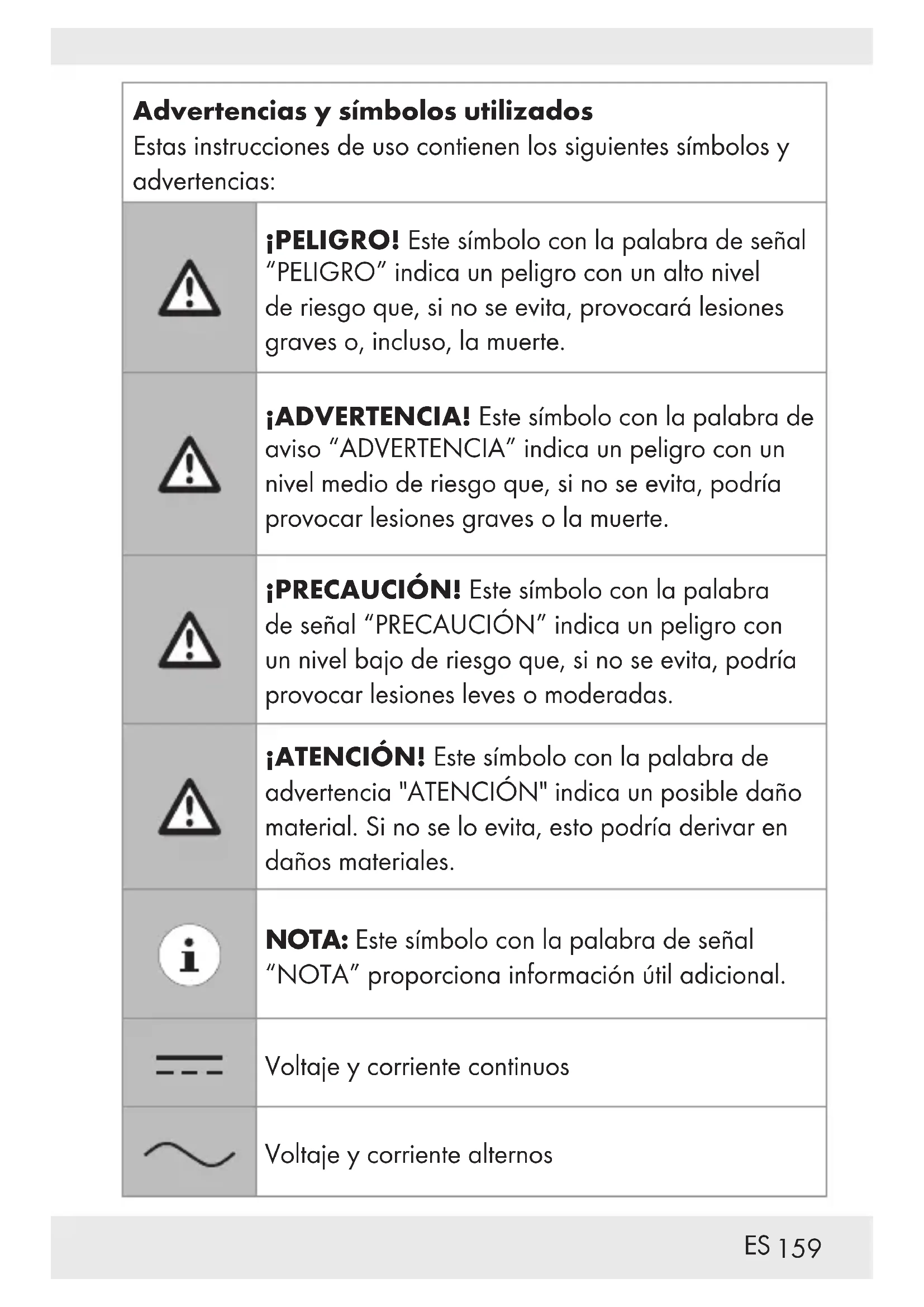 **Advertencias y símbolos utilizados**
Estas instrucciones de uso contienen los siguientes símbolos y advertencias:

| | |
|---|---|
| | **¡PELIGRO!** Este símbolo con la palabra de señal “PELIGRO” indica un peligro con un alto nivel de riesgo que, si no se evita, provocará lesiones graves o, incluso, la muerte. |
| | **¡ADVERTENCIA!** Este símbolo con la palabra de aviso “ADVERTENCIA” indica un peligro con un nivel medio de riesgo que, si no se evita, podría provocar lesiones graves o la muerte. |
| | **¡PRECAUCIÓN!** Este símbolo con la palabra de señal “PRECAUCIÓN” indica un peligro con un nivel bajo de riesgo que, si no se evita, podría provocar lesiones leves o moderadas. |
| | **¡ATENCIÓN!** Este símbolo con la palabra de advertencia "ATENCIÓN" indica un posible daño material. Si no se lo evita, esto podría derivar en daños materiales. |
| i | **NOTA:** Este símbolo con la palabra de señal “NOTA” proporciona información útil adicional. |
| | Voltaje y corriente continuos |
| | Voltaje y corriente alternos |

ES 159